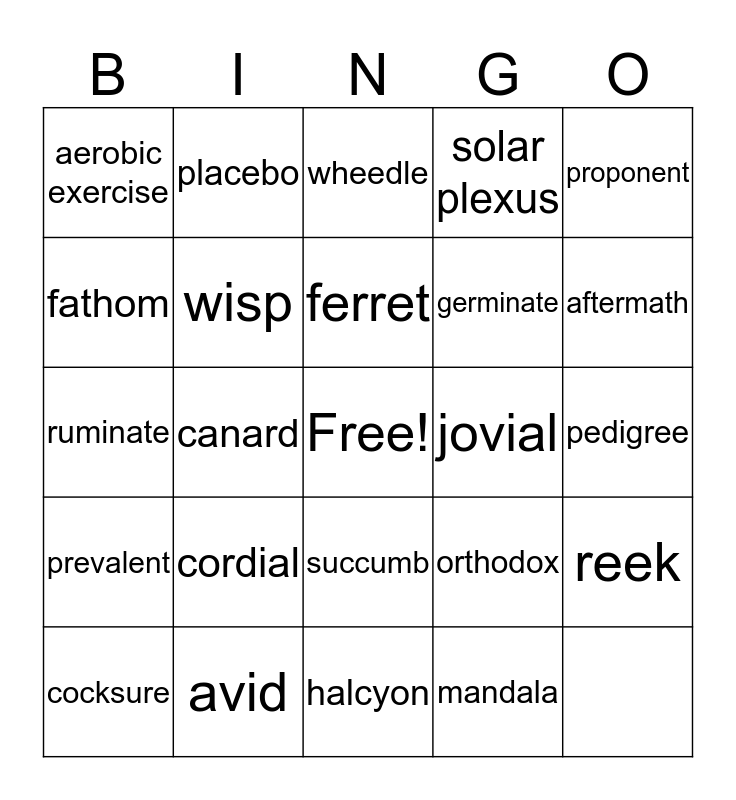 | B | I | N | G | O |
|---|---|---|---|---|
| aerobic exercise | placebo | wheedle | solar plexus | proponent |
| fathom | wisp | ferret | germinate | aftermath |
| ruminate | canard | Free! | jovial | pedigree |
| prevalent | cordial | succumb | orthodox | reek |
| cocksure | avid | halcyon | mandala | |